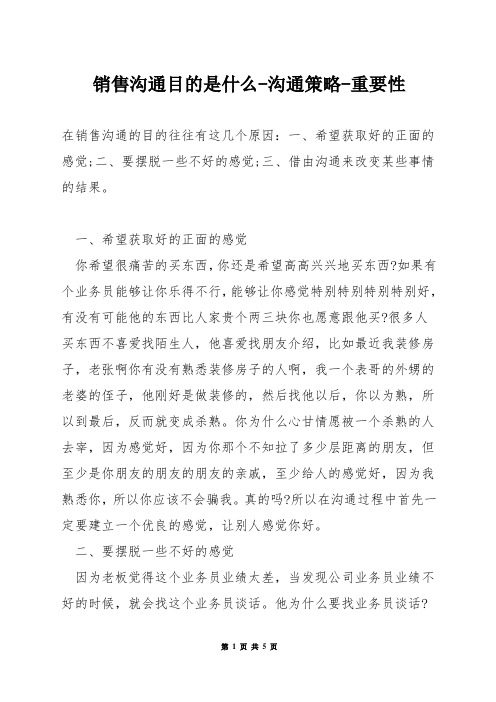 销售沟通目的是什么-沟通策略-重要性

在销售沟通的目的往往有这几个原因：一、希望获取好的正面的感觉;二、要摆脱一些不好的感觉;三、借由沟通来改变某些事情的结果。

一、希望获取好的正面的感觉

你希望很痛苦的买东西，你还是希望高高兴兴地买东西?如果有个业务员能够让你乐得不行，能够让你感觉特别特别特别特别好，有没有可能他的东西比人家贵个两三块你也愿意跟他买?很多人买东西不喜爱找陌生人，他喜爱找朋友介绍，比如最近我装修房子，老张啊你有没有熟悉装修房子的人啊，我一个表哥的外甥的老婆的侄子，他刚好是做装修的，然后找他以后，你以为熟，所以到最后，反而就变成杀熟。你为什么心甘情愿被一个杀熟的人去宰，因为感觉好，因为你那个不知拉了多少层距离的朋友，但至少是你朋友的朋友的朋友的亲戚，至少给人的感觉好，因为我熟悉你，所以你应该不会骗我。真的吗?所以在沟通过程中首先一定要建立一个优良的感觉，让别人感觉你好。

二、要摆脱一些不好的感觉

因为老板觉得这个业务员业绩太差，当发现公司业务员业绩不好的时候，就会找这个业务员谈话。他为什么要找业务员谈话?

第 1 页 共 5 页